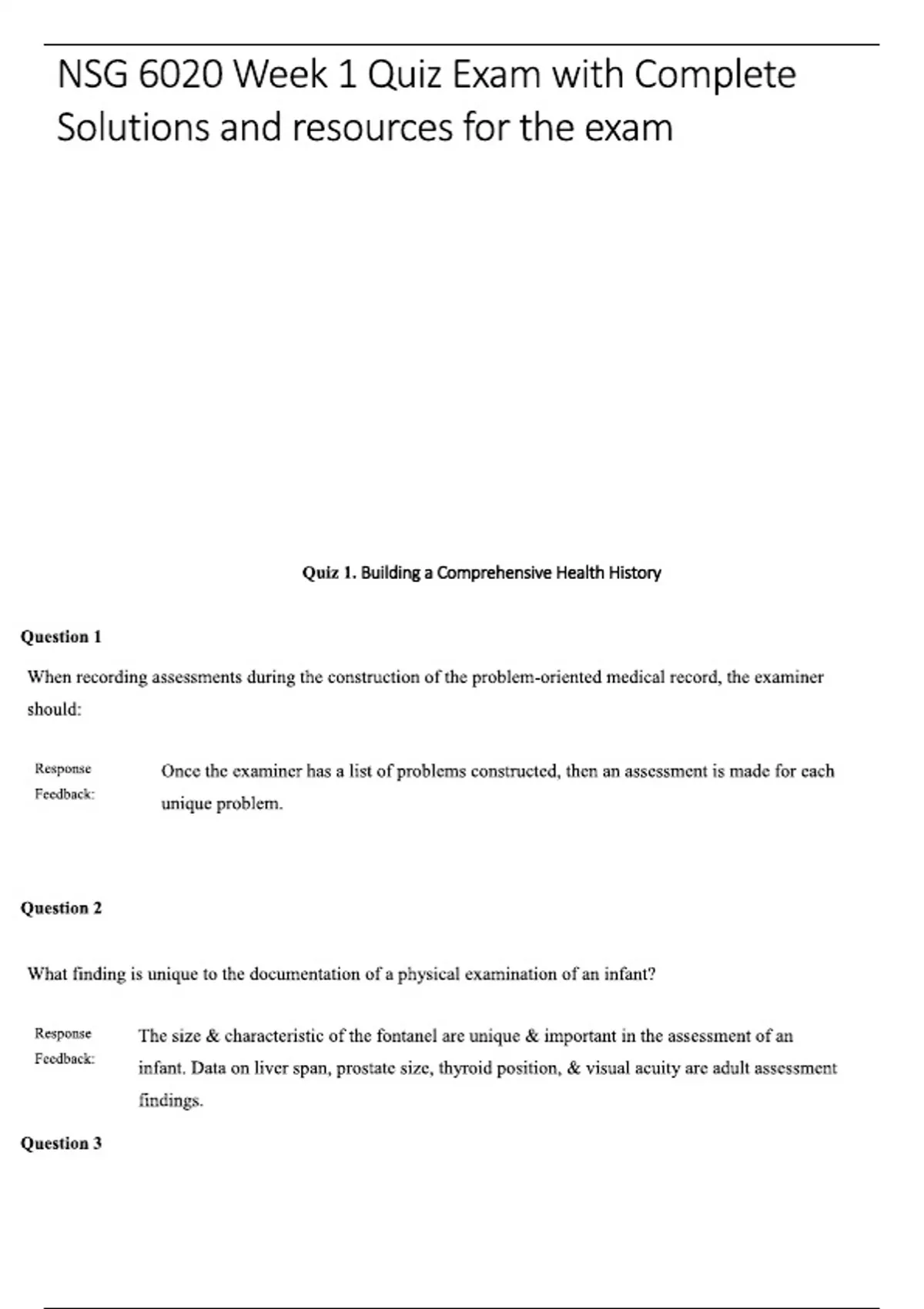 NSG 6020 Week 1 Quiz Exam with Complete Solutions and resources for the exam

Quiz 1. Building a Comprehensive Health History

Question 1

When recording assessments during the construction of the problem-oriented medical record, the examiner should:

Response Feedback: Once the examiner has a list of problems constructed, then an assessment is made for each unique problem.

Question 2

What finding is unique to the documentation of a physical examination of an infant?

Response Feedback: The size & characteristic of the fontanel are unique & important in the assessment of an infant. Data on liver span, prostate size, thyroid position, & visual acuity are adult assessment findings.

Question 3